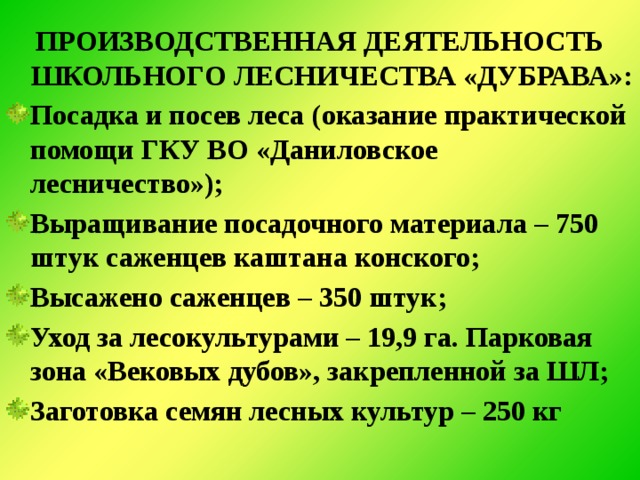 ПРОИЗВОДСТВЕННАЯ ДЕЯТЕЛЬНОСТЬ ШКОЛЬНОГО ЛЕСНИЧЕСТВА «ДУБРАВА»:

Посадка и посев леса (оказание практической помощи ГКУ ВО «Даниловское лесничество»);

Выращивание посадочного материала – 750 штук саженцев каштана конского;

Высажено саженцев – 350 штук;

Уход за лесокультурами – 19,9 га. Парковая зона «Вековых дубов», закрепленной за ШЛ;

Заготовка семян лесных культур – 250 кг